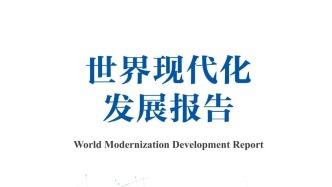 世界现代化
发展报告

World Modernization Development Report